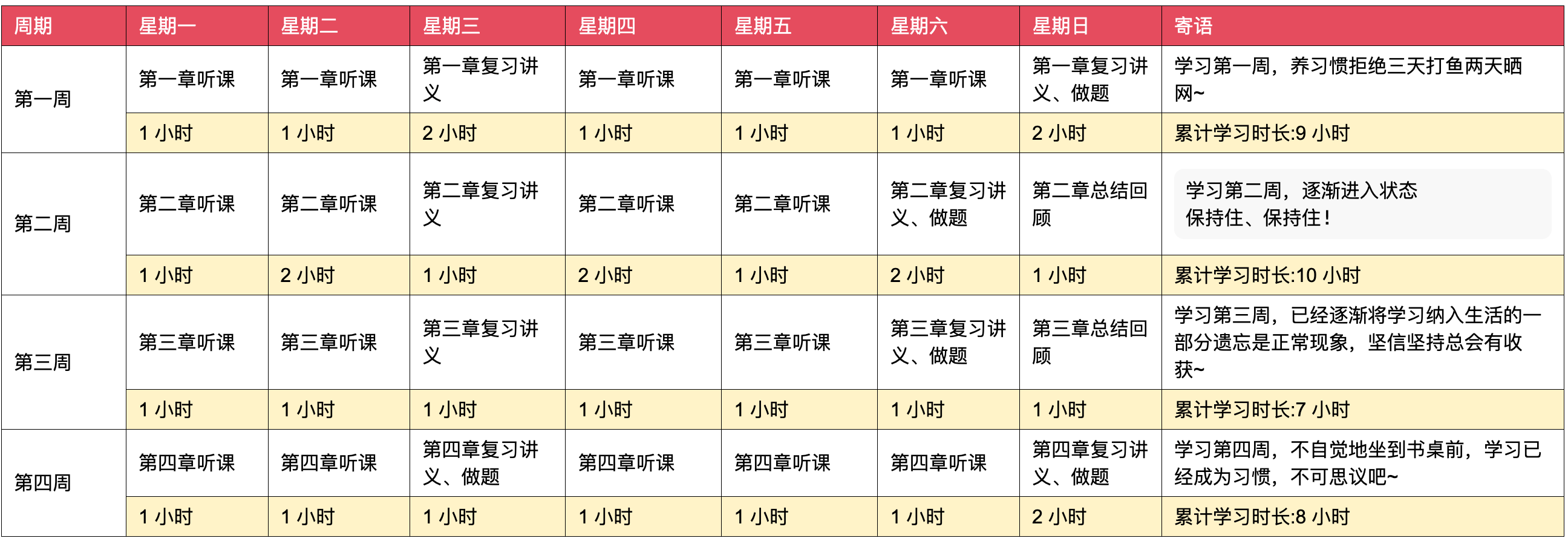 | 周期 | 星期一 | 星期二 | 星期三 | 星期四 | 星期五 | 星期六 | 星期日 | 寄语 |
|---|---|---|---|---|---|---|---|---|
| 第一周 | 第一章听课 | 第一章听课 | 第一章复习讲义 | 第一章听课 | 第一章听课 | 第一章听课 | 第一章复习讲义、做题 | 学习第一周，养习惯拒绝三天打鱼两天晒网~ |
| | 1 小时 | 1 小时 | 2 小时 | 1 小时 | 1 小时 | 1 小时 | 2 小时 | 累计学习时长:9 小时 |
| 第二周 | 第二章听课 | 第二章听课 | 第二章复习讲义 | 第二章听课 | 第二章听课 | 第二章复习讲义、做题 | 第二章总结回顾 | 学习第二周，逐渐进入状态 保持住、保持住！ |
| | 1 小时 | 2 小时 | 1 小时 | 2 小时 | 1 小时 | 2 小时 | 1 小时 | 累计学习时长:10 小时 |
| 第三周 | 第三章听课 | 第三章听课 | 第三章复习讲义 | 第三章听课 | 第三章听课 | 第三章复习讲义、做题 | 第三章总结回顾 | 学习第三周，已经逐渐将学习纳入生活的一部分遗忘是正常现象，坚信坚持总会有收获~ |
| | 1 小时 | 1 小时 | 1 小时 | 1 小时 | 1 小时 | 1 小时 | 1 小时 | 累计学习时长:7 小时 |
| 第四周 | 第四章听课 | 第四章听课 | 第四章复习讲义、做题 | 第四章听课 | 第四章听课 | 第四章听课 | 第四章复习讲义、做题 | 学习第四周，不自觉地坐到书桌前，学习已经成为习惯，不可思议吧~ |
| | 1 小时 | 1 小时 | 1 小时 | 1 小时 | 1 小时 | 1 小时 | 2 小时 | 累计学习时长:8 小时 |